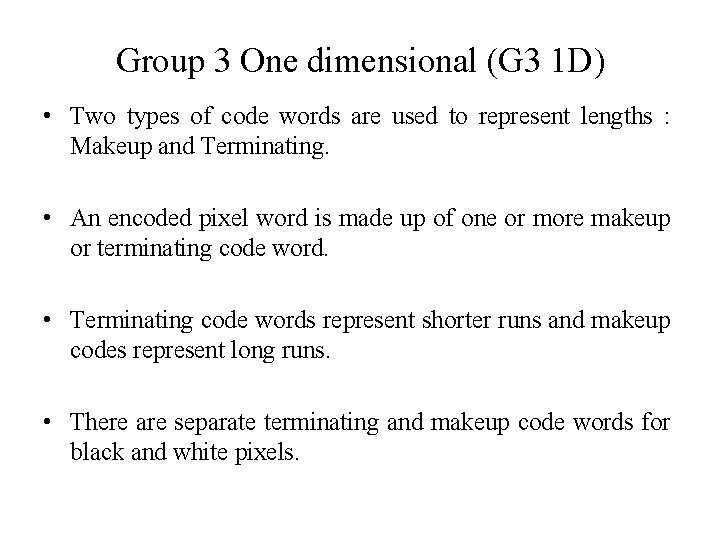 Group 3 One dimensional (G3 1D)

• Two types of code words are used to represent lengths : Makeup and Terminating.

• An encoded pixel word is made up of one or more makeup or terminating code word.

• Terminating code words represent shorter runs and makeup codes represent long runs.

• There are separate terminating and makeup code words for black and white pixels.